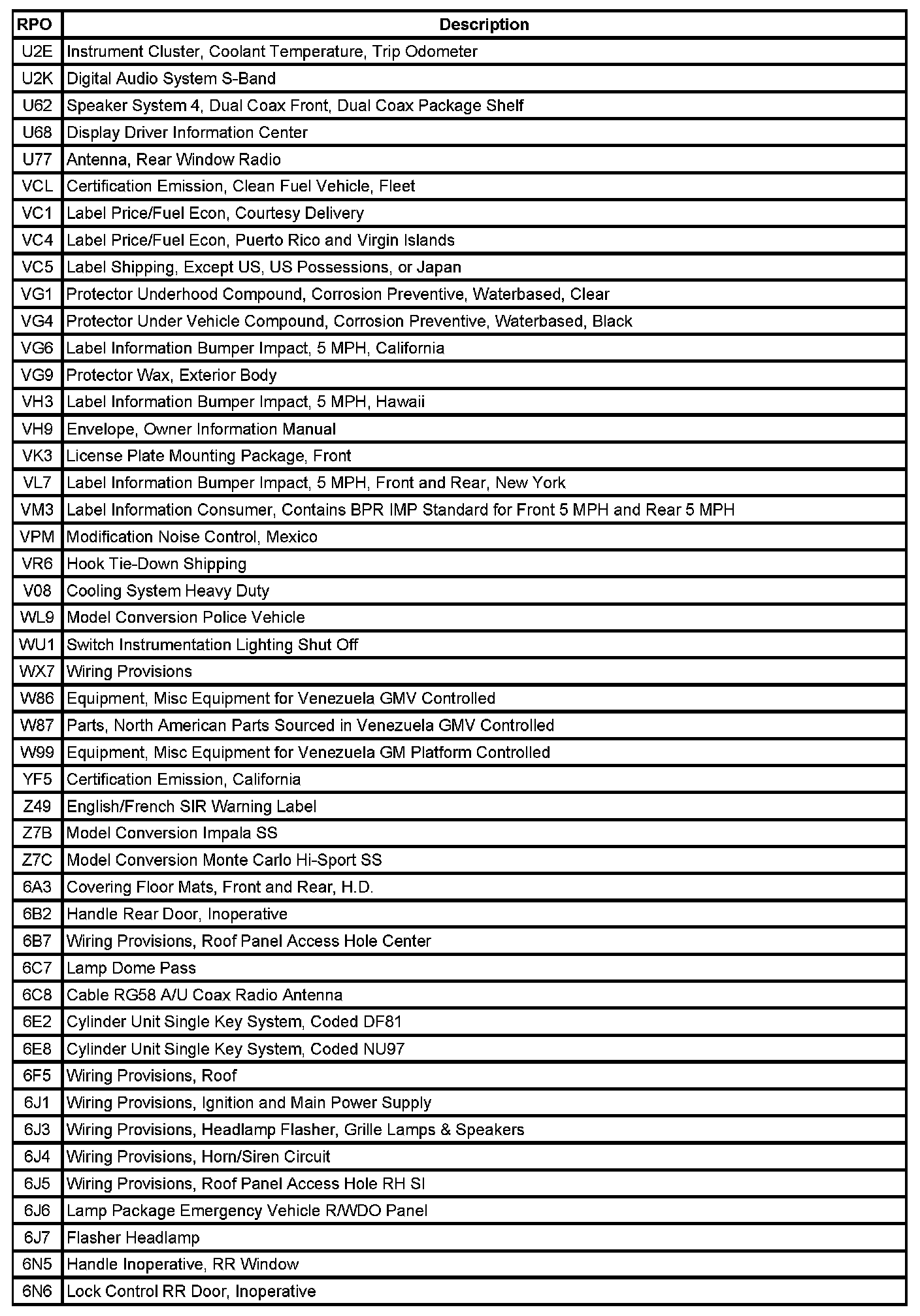 | RPO | Description |
|---|---|
| U2E | Instrument Cluster, Coolant Temperature, Trip Odometer |
| U2K | Digital Audio System S-Band |
| U62 | Speaker System 4, Dual Coax Front, Dual Coax Package Shelf |
| U68 | Display Driver Information Center |
| U77 | Antenna, Rear Window Radio |
| VCL | Certification Emission, Clean Fuel Vehicle, Fleet |
| VC1 | Label Price/Fuel Econ, Courtesy Delivery |
| VC4 | Label Price/Fuel Econ, Puerto Rico and Virgin Islands |
| VC5 | Label Shipping, Except US, US Possessions, or Japan |
| VG1 | Protector Underhood Compound, Corrosion Preventive, Waterbased, Clear |
| VG4 | Protector Under Vehicle Compound, Corrosion Preventive, Waterbased, Black |
| VG6 | Label Information Bumper Impact, 5 MPH, California |
| VG9 | Protector Wax, Exterior Body |
| VH3 | Label Information Bumper Impact, 5 MPH, Hawaii |
| VH9 | Envelope, Owner Information Manual |
| VK3 | License Plate Mounting Package, Front |
| VL7 | Label Information Bumper Impact, 5 MPH, Front and Rear, New York |
| VM3 | Label Information Consumer, Contains BPR IMP Standard for Front 5 MPH and Rear 5 MPH |
| VPM | Modification Noise Control, Mexico |
| VR6 | Hook Tie-Down Shipping |
| V08 | Cooling System Heavy Duty |
| WL9 | Model Conversion Police Vehicle |
| WU1 | Switch Instrumentation Lighting Shut Off |
| WX7 | Wiring Provisions |
| W86 | Equipment, Misc Equipment for Venezuela GMV Controlled |
| W87 | Parts, North American Parts Sourced in Venezuela GMV Controlled |
| W99 | Equipment, Misc Equipment for Venezuela GM Platform Controlled |
| YF5 | Certification Emission, California |
| Z49 | English/French SIR Warning Label |
| Z7B | Model Conversion Impala SS |
| Z7C | Model Conversion Monte Carlo Hi-Sport SS |
| 6A3 | Covering Floor Mats, Front and Rear, H.D. |
| 6B2 | Handle Rear Door, Inoperative |
| 6B7 | Wiring Provisions, Roof Panel Access Hole Center |
| 6C7 | Lamp Dome Pass |
| 6C8 | Cable RG58 A/U Coax Radio Antenna |
| 6E2 | Cylinder Unit Single Key System, Coded DF81 |
| 6E8 | Cylinder Unit Single Key System, Coded NU97 |
| 6F5 | Wiring Provisions, Roof |
| 6J1 | Wiring Provisions, Ignition and Main Power Supply |
| 6J3 | Wiring Provisions, Headlamp Flasher, Grille Lamps & Speakers |
| 6J4 | Wiring Provisions, Horn/Siren Circuit |
| 6J5 | Wiring Provisions, Roof Panel Access Hole RH SI |
| 6J6 | Lamp Package Emergency Vehicle R/WDO Panel |
| 6J7 | Flasher Headlamp |
| 6N5 | Handle Inoperative, RR Window |
| 6N6 | Lock Control RR Door, Inoperative |